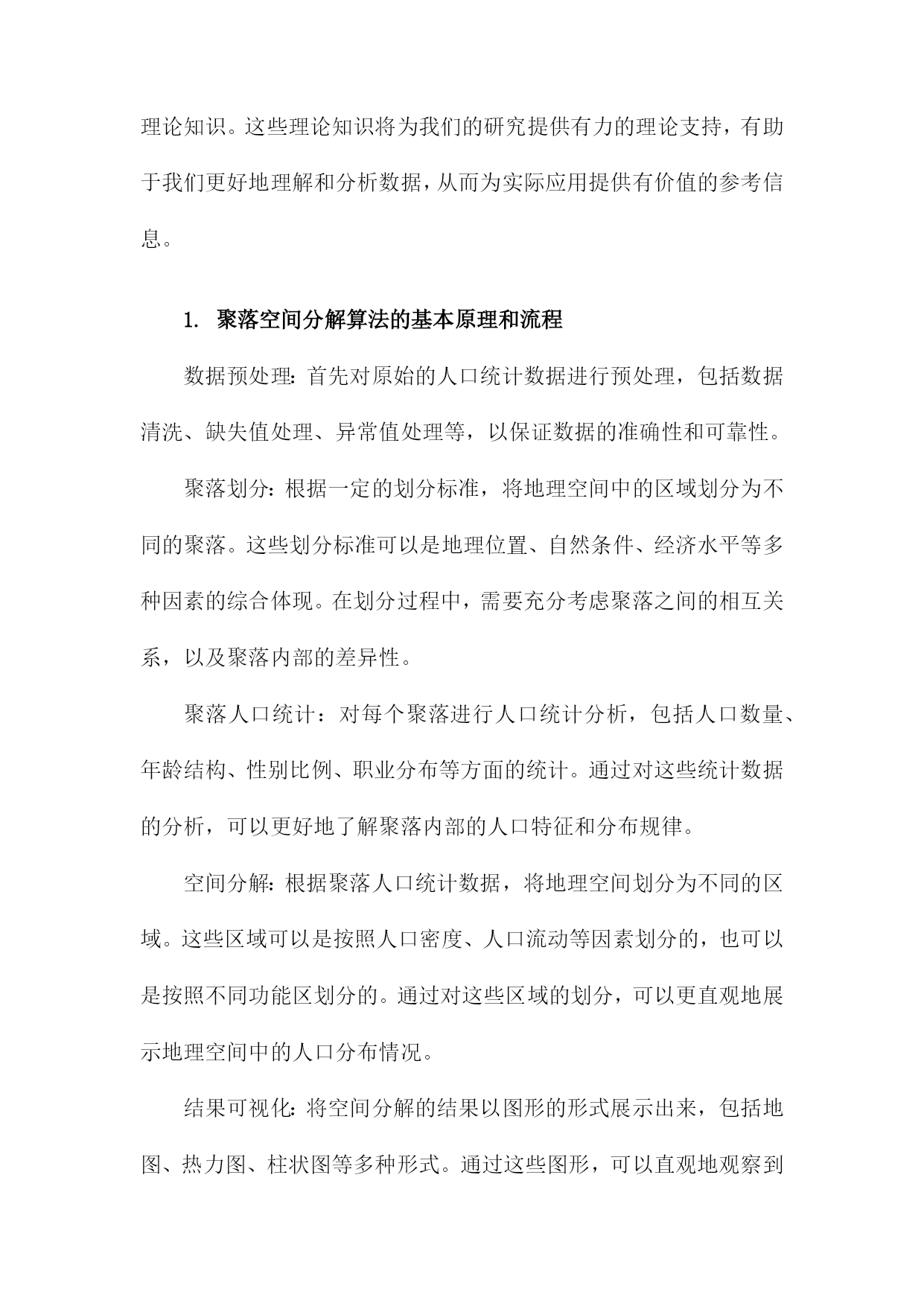 理论知识。这些理论知识将为我们的研究提供有力的理论支持，有助于我们更好地理解和分析数据，从而为实际应用提供有价值的参考信息。

1. 聚落空间分解算法的基本原理和流程

数据预处理：首先对原始的人口统计数据进行预处理，包括数据清洗、缺失值处理、异常值处理等，以保证数据的准确性和可靠性。

聚落划分：根据一定的划分标准，将地理空间中的区域划分为不同的聚落。这些划分标准可以是地理位置、自然条件、经济水平等多种因素的综合体现。在划分过程中，需要充分考虑聚落之间的相互关系，以及聚落内部的差异性。

聚落人口统计：对每个聚落进行人口统计分析，包括人口数量、年龄结构、性别比例、职业分布等方面的统计。通过对这些统计数据的分析，可以更好地了解聚落内部的人口特征和分布规律。

空间分解：根据聚落人口统计数据，将地理空间划分为不同的区域。这些区域可以是按照人口密度、人口流动等因素划分的，也可以是按照不同功能区划分的。通过对这些区域的划分，可以更直观地展示地理空间中的人口分布情况。

结果可视化：将空间分解的结果以图形的形式展示出来，包括地图、热力图、柱状图等多种形式。通过这些图形，可以直观地观察到